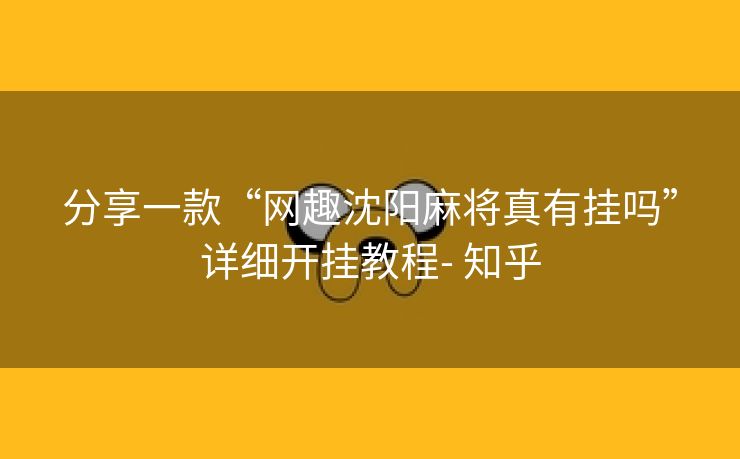 分享一款“网趣沈阳麻将真有挂吗”详细开挂教程- 知乎